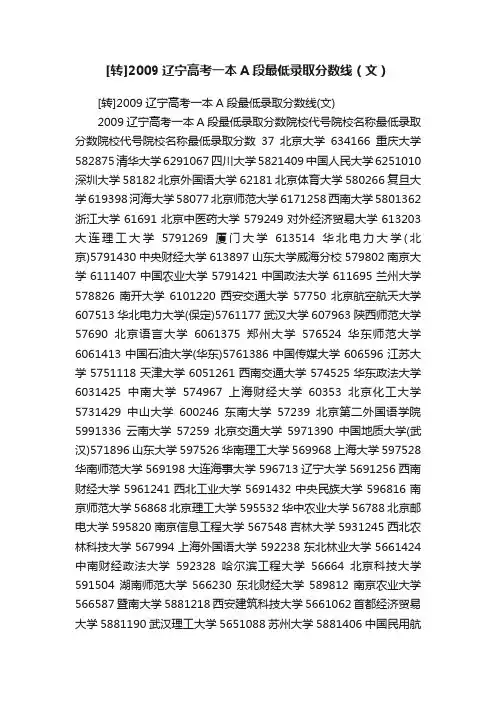 [转]2009 辽宁高考一本 A 段最低录取分数线（文）

[转]2009 辽宁高考一本 A 段最低录取分数线(文)

2009 辽宁高考一本 A 段最低录取分数院校代号院校名称最低录取分数院校代号院校名称最低录取分数 37 北京大学 634166 重庆大学 582875 清华大学 6291067 四川大学 5821409 中国人民大学 6251010 深圳大学 58182 北京外国语大学 62181 北京体育大学 580266 复旦大学 619398 河海大学 58077 北京师范大学 6171258 西南大学 5801362 浙江大学 61691 北京中医药大学 579249 对外经济贸易大学 613203 大连理工大学 5791269 厦门大学 613514 华北电力大学(北京)5791430 中央财经大学 613897 山东大学威海分校 579802 南京大学 6111407 中国农业大学 5791421 中国政法大学 611695 兰州大学 578826 南开大学 6101220 西安交通大学 57750 北京航空航天大学 607513 华北电力大学(保定)5761177 武汉大学 607963 陕西师范大学 57690 北京语言大学 6061375 郑州大学 576524 华东师范大学 6061413 中国石油大学(华东)5761386 中国传媒大学 606596 江苏大学 5751118 天津大学 6051261 西南交通大学 574525 华东政法大学 6031425 中南大学 574967 上海财经大学 60353 北京化工大学 5731429 中山大学 600246 东南大学 57239 北京第二外国语学院 5991336 云南大学 57259 北京交通大学 5971390 中国地质大学(武汉)571896 山东大学 597526 华南理工大学 569968 上海大学 597528 华南师范大学 569198 大连海事大学 596713 辽宁大学 5691256 西南财经大学 5961241 西北工业大学 5691432 中央民族大学 596816 南京师范大学 56868 北京理工大学 595532 华中农业大学 56788 北京邮电大学 595820 南京信息工程大学 567548 吉林大学 5931245 西北农林科技大学 567994 上海外国语大学 592238 东北林业大学 5661424 中南财经政法大学 592328 哈尔滨工程大学 56664 北京科技大学 591504 湖南师范大学 566230 东北财经大学 589812 南京农业大学 566587 暨南大学 5881218 西安建筑科技大学 5661062 首都经济贸易大学 5881190 武汉理工大学 5651088 苏州大学 5881406 中国民用航